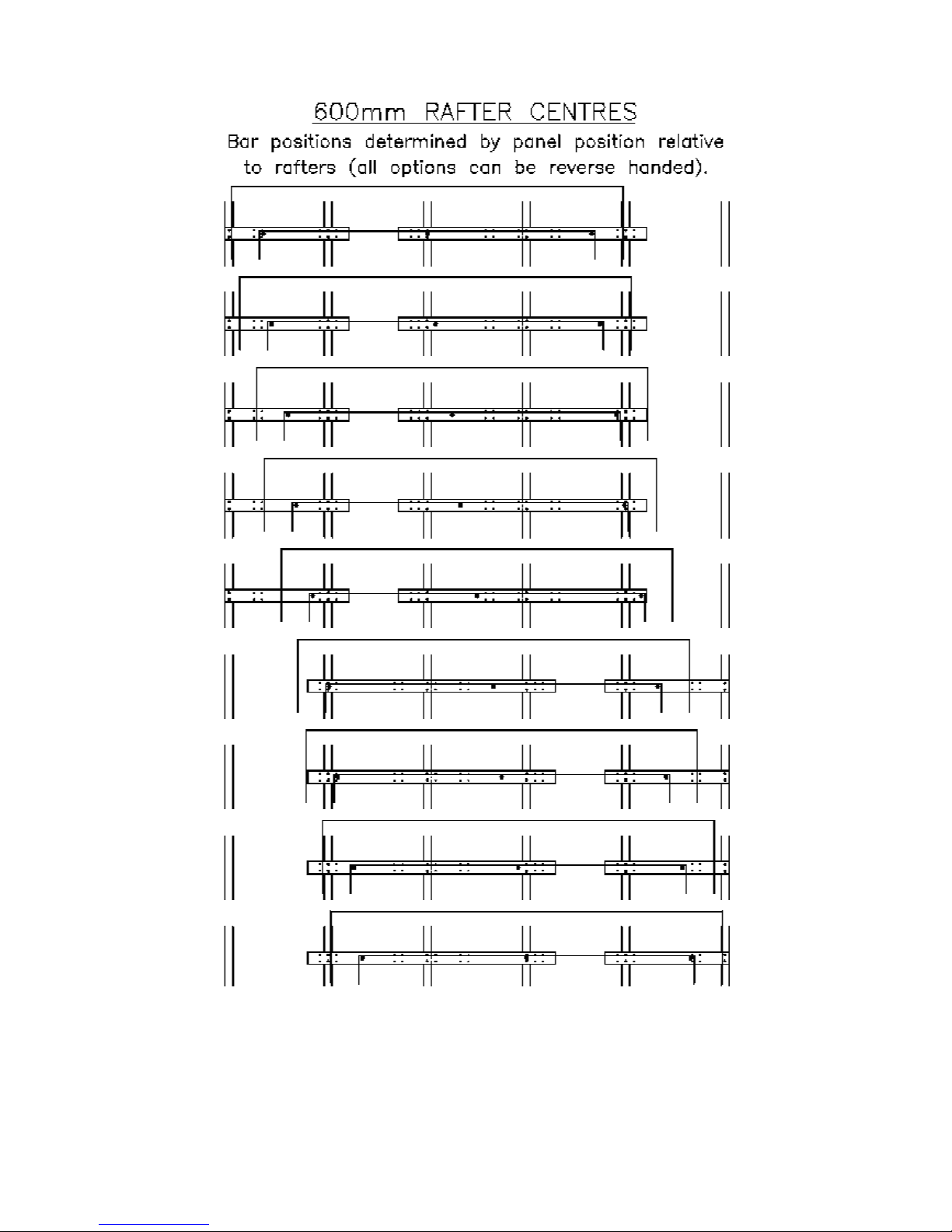 600mm RAFTER CENTRES

Bar positions determined by panel position relative to rafters (all options can be reverse handed).